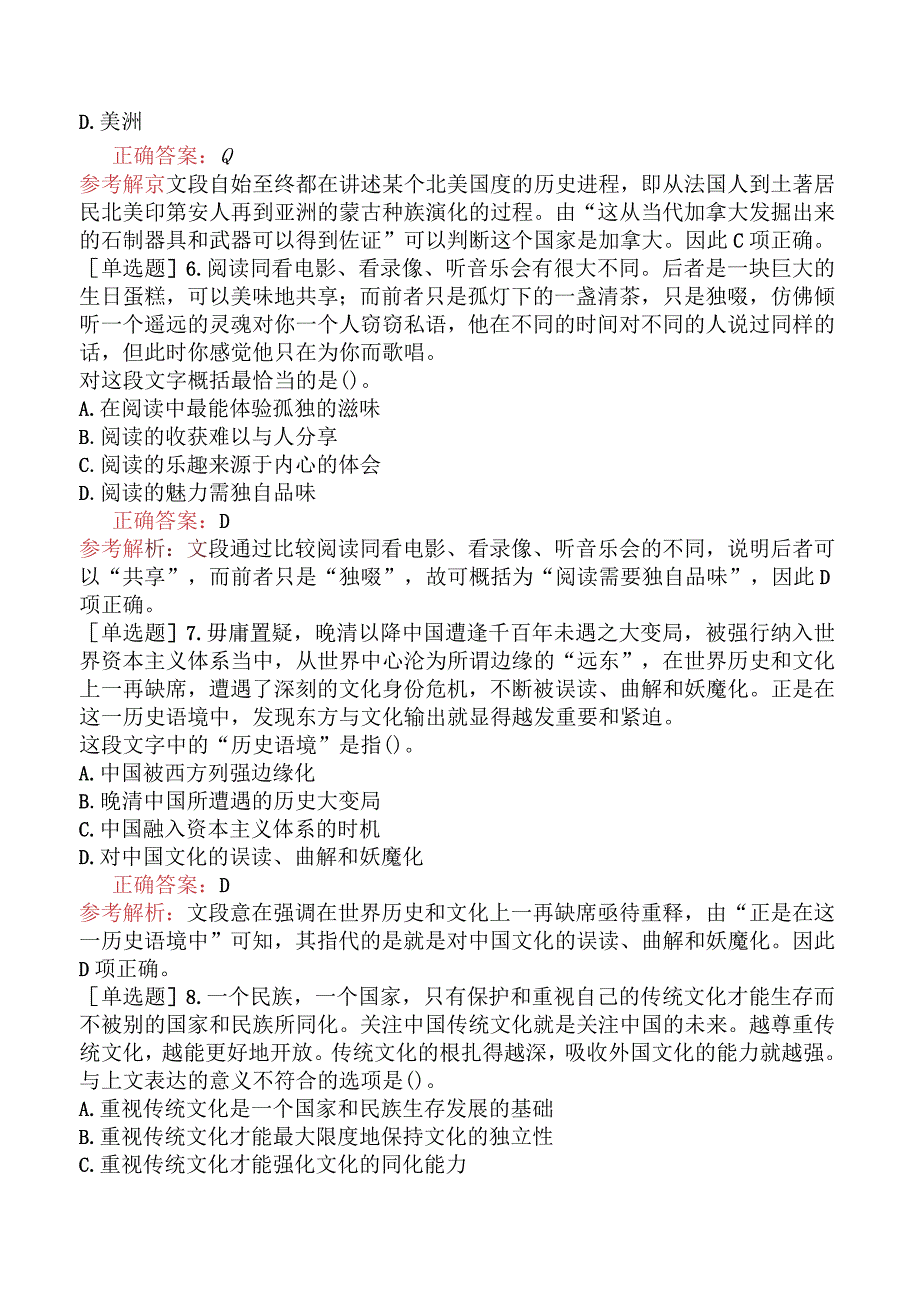 D.美洲

正确答案：Q

参考解京文段自始至终都在讲述某个北美国度的历史进程，即从法国人到土著居民北美印第安人再到亚洲的蒙古种族演化的过程。由“这从当代加拿大发掘出来的石制器具和武器可以得到佐证”可以判断这个国家是加拿大。因此C项正确。

［单选题］6.阅读同看电影、看录像、听音乐会有很大不同。后者是一块巨大的生日蛋糕，可以美味地共享；而前者只是孤灯下的一盏清茶，只是独啜，仿佛倾听一个遥远的灵魂对你一个人窃窃私语，他在不同的时间对不同的人说过同样的话，但此时你感觉他只在为你而歌唱。
对这段文字概括最恰当的是()。
A.在阅读中最能体验孤独的滋味
B.阅读的收获难以与人分享
C.阅读的乐趣来源于内心的体会
D.阅读的魅力需独自品味

正确答案：D

参考解析：文段通过比较阅读同看电影、看录像、听音乐会的不同，说明后者可以“共享”，而前者只是“独啜”，故可概括为“阅读需要独自品味”，因此D项正确。

［单选题］7.毋庸置疑，晚清以降中国遭逢千百年未遇之大变局，被强行纳入世界资本主义体系当中，从世界中心沦为所谓边缘的“远东”，在世界历史和文化上一再缺席，遭遇了深刻的文化身份危机，不断被误读、曲解和妖魔化。正是在这一历史语境中，发现东方与文化输出就显得越发重要和紧迫。
这段文字中的“历史语境”是指()。
A.中国被西方列强边缘化
B.晚清中国所遭遇的历史大变局
C.中国融入资本主义体系的时机
D.对中国文化的误读、曲解和妖魔化

正确答案：D

参考解析：文段意在强调在世界历史和文化上一再缺席亟待重释，由“正是在这一历史语境中”可知，其指代的是就是对中国文化的误读、曲解和妖魔化。因此D项正确。

［单选题］8.一个民族，一个国家，只有保护和重视自己的传统文化才能生存而不被别的国家和民族所同化。关注中国传统文化就是关注中国的未来。越尊重传统文化，越能更好地开放。传统文化的根扎得越深，吸收外国文化的能力就越强。
与上文表达的意义不符合的选项是()。
A.重视传统文化是一个国家和民族生存发展的基础
B.重视传统文化才能最大限度地保持文化的独立性
C.重视传统文化才能强化文化的同化能力